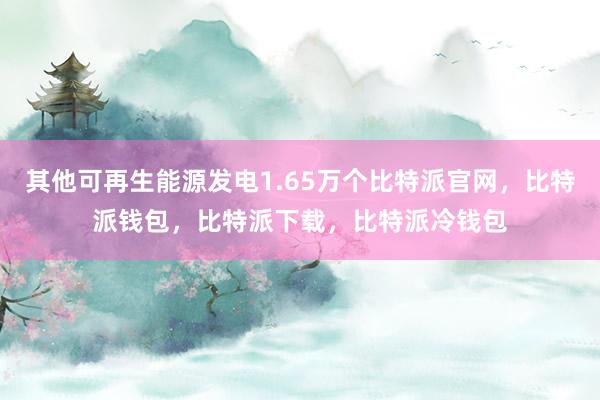 其他可再生能源发电1.65万个比特派官网，比特派钱包，比特派下载，比特派冷钱包